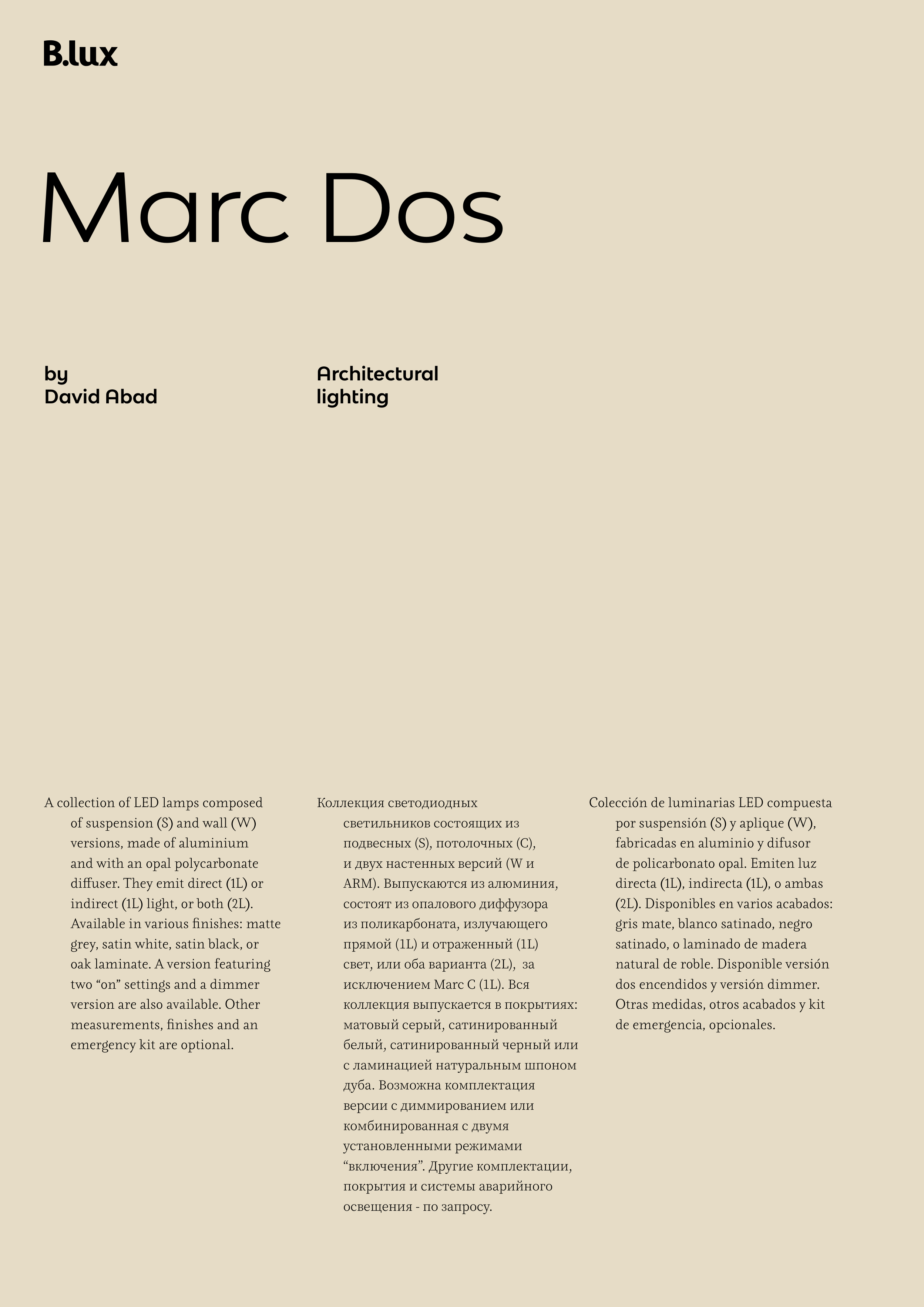 B.lux

Marc Dos

by
David Abad

Architectural
lighting

A collection of LED lamps composed of suspension (S) and wall (W) versions, made of aluminium and with an opal polycarbonate diffuser. They emit direct (1L) or indirect (1L) light, or both (2L). Available in various finishes: matte grey, satin white, satin black, or oak laminate. A version featuring two “on” settings and a dimmer version are also available. Other measurements, finishes and an emergency kit are optional.

Коллекция светодиодных светильников состоящих из подвесных (S), потолочных (C), и двух настенных версий (W и ARM). Выпускаются из алюминия, состоят из опалового диффузора из поликарбоната, излучающего прямой (1L) и отраженный (1L) свет, или оба варианта (2L), за исключением Marc C (1L). Вся коллекция выпускается в покрытиях: матовый серый, сатинированный белый, сатинированный черный или с ламинацией натуральным шпоном дуба. Возможна комплектация версии с диммированием или комбинированная с двумя установленными режимами “включения”. Другие комплектации, покрытия и системы аварийного освещения - по запросу.

Colección de luminarias LED compuesta por suspensión (S) y aplique (W), fabricadas en aluminio y difusor de policarbonato opal. Emiten luz directa (1L), indirecta (1L), o ambas (2L). Disponibles en varios acabados: gris mate, blanco satinado, negro satinado, o laminado de madera natural de roble. Disponible versión dos encendidos y versión dimmer. Otras medidas, otros acabados y kit de emergencia, opcionales.